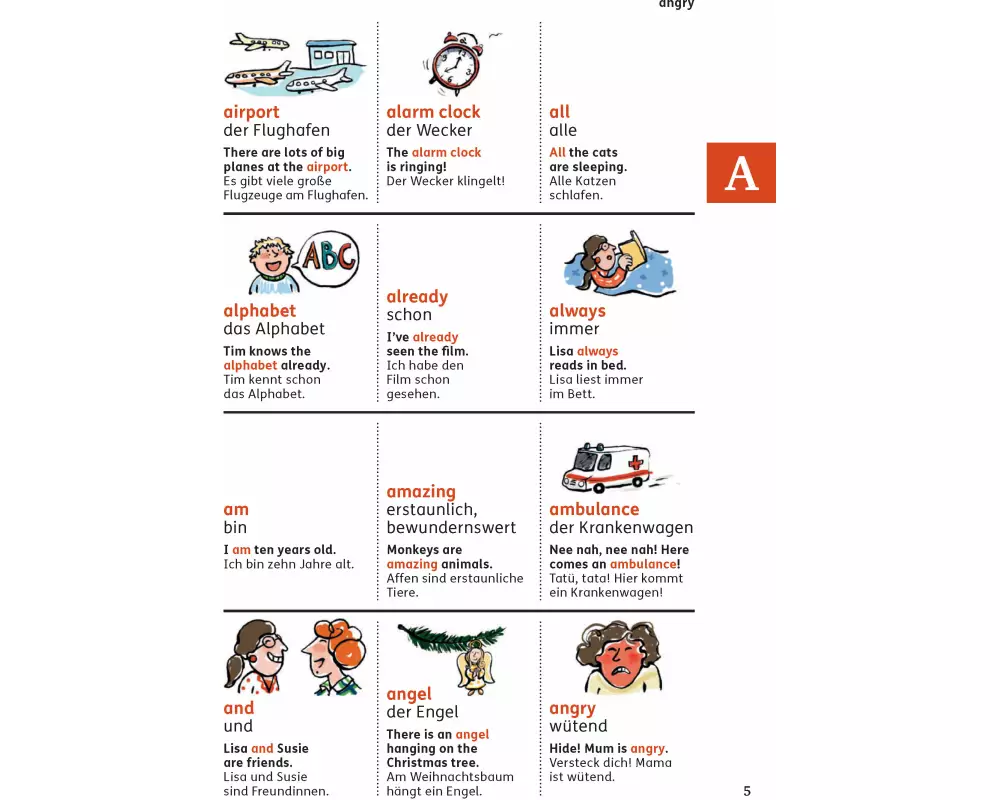 angry

airport
der Flughafen
There are lots of big planes at the airport.
Es gibt viele große Flugzeuge am Flughafen.

alarm clock
der Wecker
The alarm clock is ringing!
Der Wecker klingelt!

all
alle
All the cats are sleeping.
Alle Katzen schlafen.

A

ABC

alphabet
das Alphabet
Tim knows the alphabet already.
Tim kennt schon das Alphabet.

already
schon
I've already seen the film.
Ich habe den Film schon gesehen.

always
immer
Lisa always reads in bed.
Lisa liest immer im Bett.

am
bin
I am ten years old.
Ich bin zehn Jahre alt.

amazing
erstaunlich, bewundernswert
Monkeys are amazing animals.
Affen sind erstaunliche Tiere.

ambulance
der Krankenwagen
Nee nah, nee nah! Here comes an ambulance!
Tatü, tata! Hier kommt ein Krankenwagen!

and
und
Lisa and Susie are friends.
Lisa und Susie sind Freundinnen.

angel
der Engel
There is an angel hanging on the Christmas tree.
Am Weihnachtsbaum hängt ein Engel.

angry
wütend
Hide! Mum is angry.
Versteck dich! Mama ist wütend.

5